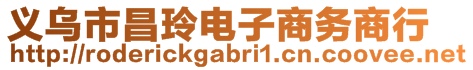 义乌市昌玲电子商务商行
http://roderickgabri1.cn.coovee.net